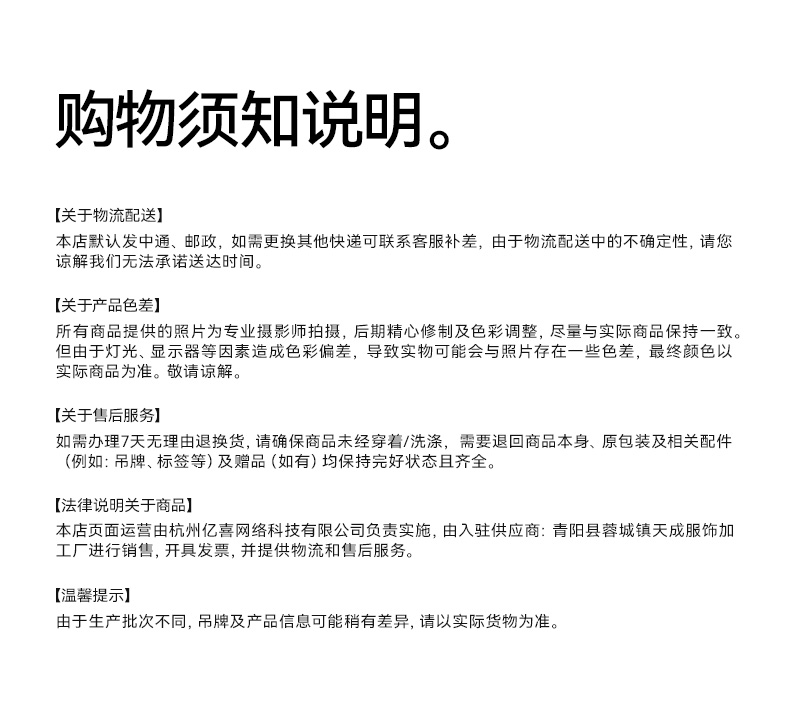 购物须知说明。

【关于物流配送】
本店默认发中通、邮政，如需更换其他快递可联系客服补差，由于物流配送中的不确定性，请您谅解我们无法承诺送达时间。

【关于产品色差】
所有商品提供的照片为专业摄影师拍摄，后期精心修制及色彩调整，尽量与实际商品保持一致。但由于灯光、显示器等因素造成色彩偏差，导致实物可能会与照片存在一些色差，最终颜色以实际商品为准。敬请谅解。

【关于售后服务】
如需办理7天无理由退换货，请确保商品未经穿着/洗涤，需要退回商品本身、原包装及相关配件（例如：吊牌、标签等）及赠品（如有）均保持完好状态且齐全。

【法律说明关于商品】
本店页面运营由杭州亿喜网络科技有限公司负责实施，由入驻供应商：青阳县蓉城镇天成服饰加工厂进行销售，开具发票，并提供物流和售后服务。

【温馨提示】
由于生产批次不同，吊牌及产品信息可能稍有差异，请以实际货物为准。